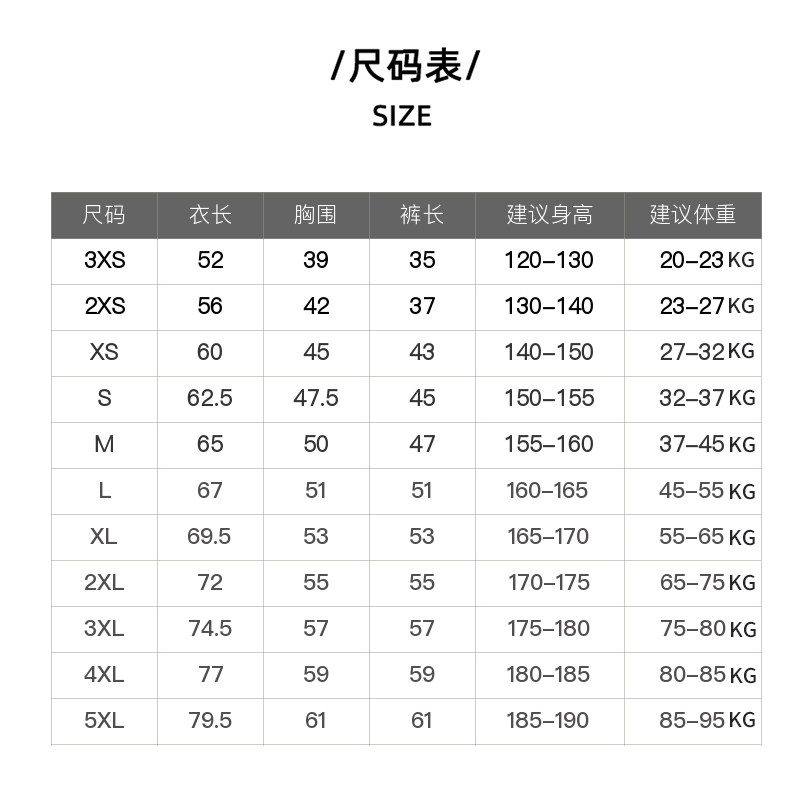 /尺码表/
SIZE

| 尺码 | 衣长 | 胸围 | 裤长 | 建议身高 | 建议体重 |
|---|---|---|---|---|---|
| 3XS | 52 | 39 | 35 | 120–130 | 20–23 KG |
| 2XS | 56 | 42 | 37 | 130–140 | 23–27 KG |
| XS | 60 | 45 | 43 | 140–150 | 27–32 KG |
| S | 62.5 | 47.5 | 45 | 150–155 | 32–37 KG |
| M | 65 | 50 | 47 | 155–160 | 37–45 KG |
| L | 67 | 51 | 51 | 160–165 | 45–55 KG |
| XL | 69.5 | 53 | 53 | 165–170 | 55–65 KG |
| 2XL | 72 | 55 | 55 | 170–175 | 65–75 KG |
| 3XL | 74.5 | 57 | 57 | 175–180 | 75–80 KG |
| 4XL | 77 | 59 | 59 | 180–185 | 80–85 KG |
| 5XL | 79.5 | 61 | 61 | 185–190 | 85–95 KG |